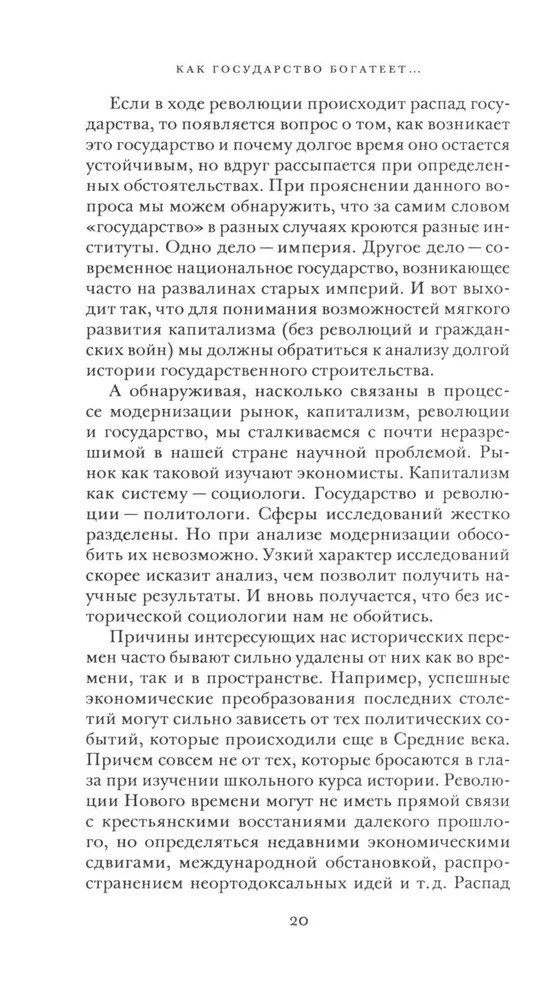 КАК ГОСУДАРСТВО БОГАТЕЕТ...

Если в ходе революции происходит распад государства, то появляется вопрос о том, как возникает это государство и почему долгое время оно остается устойчивым, но вдруг рассыпается при определенных обстоятельствах. При прояснении данного вопроса мы можем обнаружить, что за самим словом «государство» в разных случаях кроются разные институты. Одно дело — империя. Другое дело — современное национальное государство, возникающее часто на развалинах старых империй. И вот выходит так, что для понимания возможностей мягкого развития капитализма (без революций и гражданских войн) мы должны обратиться к анализу долгой истории государственного строительства.

А обнаруживая, насколько связаны в процессе модернизации рынок, капитализм, революции и государство, мы сталкиваемся с почти неразрешимой в нашей стране научной проблемой. Рынок как таковой изучают экономисты. Капитализм как систему — социологи. Государство и революции — политологи. Сферы исследований жестко разделены. Но при анализе модернизации обособить их невозможно. Узкий характер исследований скорее исказит анализ, чем позволит получить научные результаты. И вновь получается, что без исторической социологии нам не обойтись.

Причины интересующих нас исторических перемен часто бывают сильно удалены от них как во времени, так и в пространстве. Например, успешные экономические преобразования последних столетий могут сильно зависеть от тех политических событий, которые происходили еще в Средние века. Причем совсем не от тех, которые бросаются в глаза при изучении школьного курса истории. Революции Нового времени могут не иметь прямой связи с крестьянскими восстаниями далекого прошлого, но определяться недавними экономическими сдвигами, международной обстановкой, распространением неортодоксальных идей и т. д. Распад

20